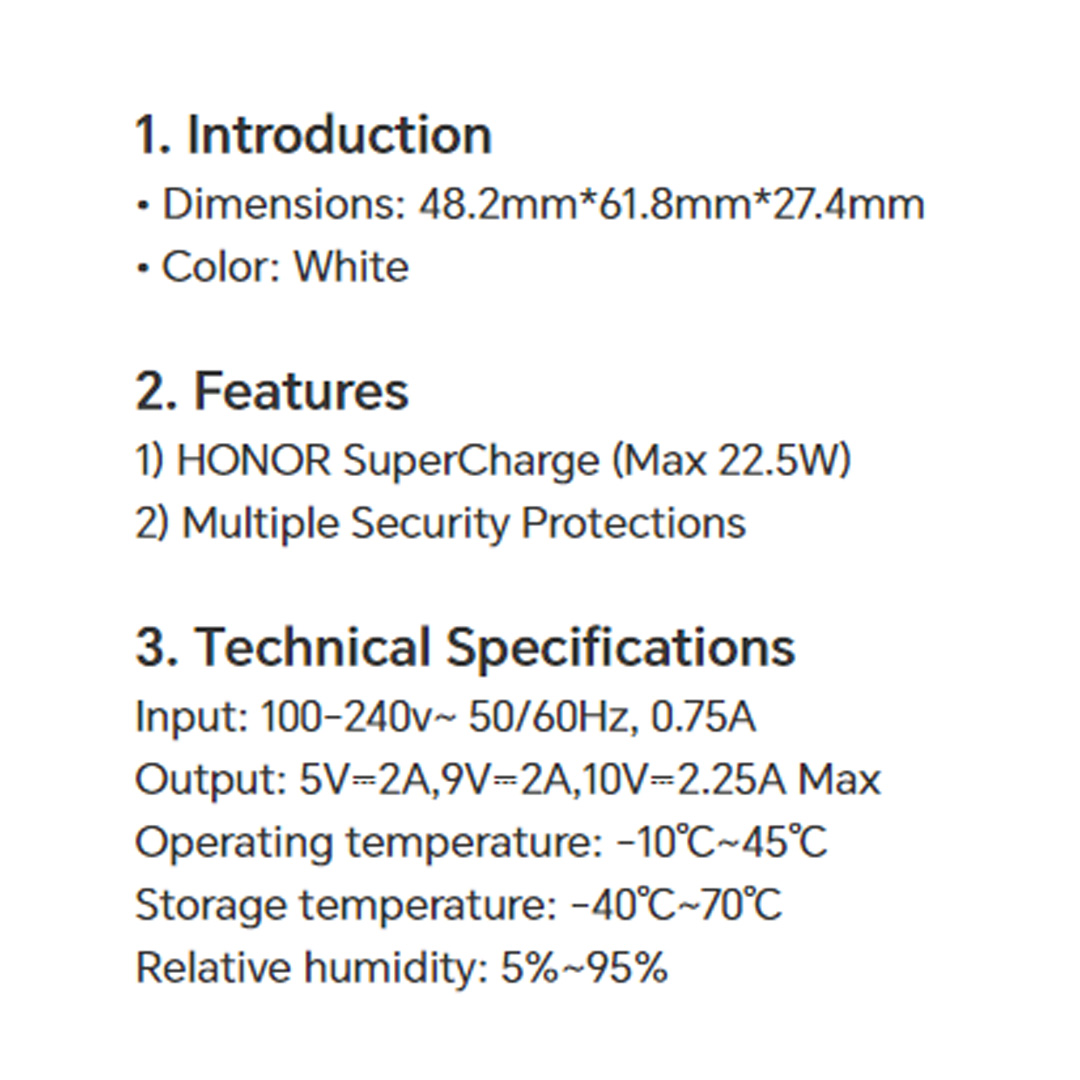 1. Introduction

• Dimensions: 48.2mm*61.8mm*27.4mm

• Color: White

2. Features

1) HONOR SuperCharge (Max 22.5W)

2) Multiple Security Protections

3. Technical Specifications

Input: 100-240v~ 50/60Hz, 0.75A

Output: 5V⎓2A,9V⎓2A,10V⎓2.25A Max

Operating temperature: -10℃~45℃

Storage temperature: -40℃~70℃

Relative humidity: 5%~95%